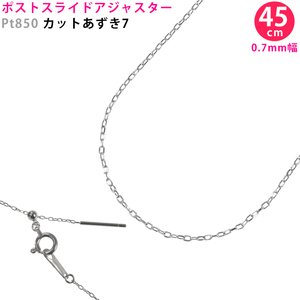 ポストスライドアジャスター
Pt850 カットあずき7

45
cm
0.7mm幅